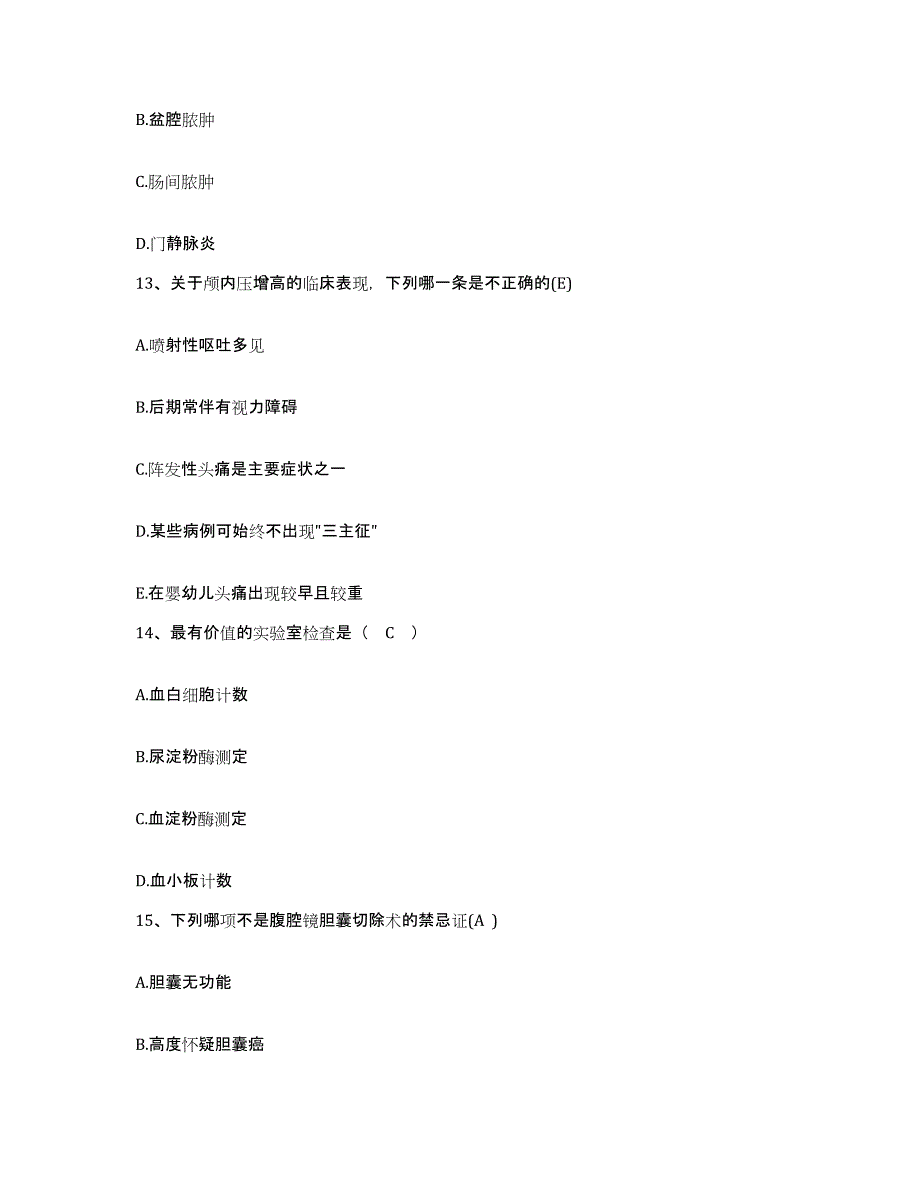 B.盆腔脓肿

C.肠间脓肿

D.门静脉炎

13、关于颅内压增高的临床表现，下列哪一条是不正确的(E)

A.喷射性呕吐多见

B.后期常伴有视力障碍

C.阵发性头痛是主要症状之一

D.某些病例可始终不出现"三主征"

E.在婴幼儿头痛出现较早且较重

14、最有价值的实验室检查是（ C ）

A.血白细胞计数

B.尿淀粉酶测定

C.血淀粉酶测定

D.血小板计数

15、下列哪项不是腹腔镜胆囊切除术的禁忌证(A )

A.胆囊无功能

B.高度怀疑胆囊癌